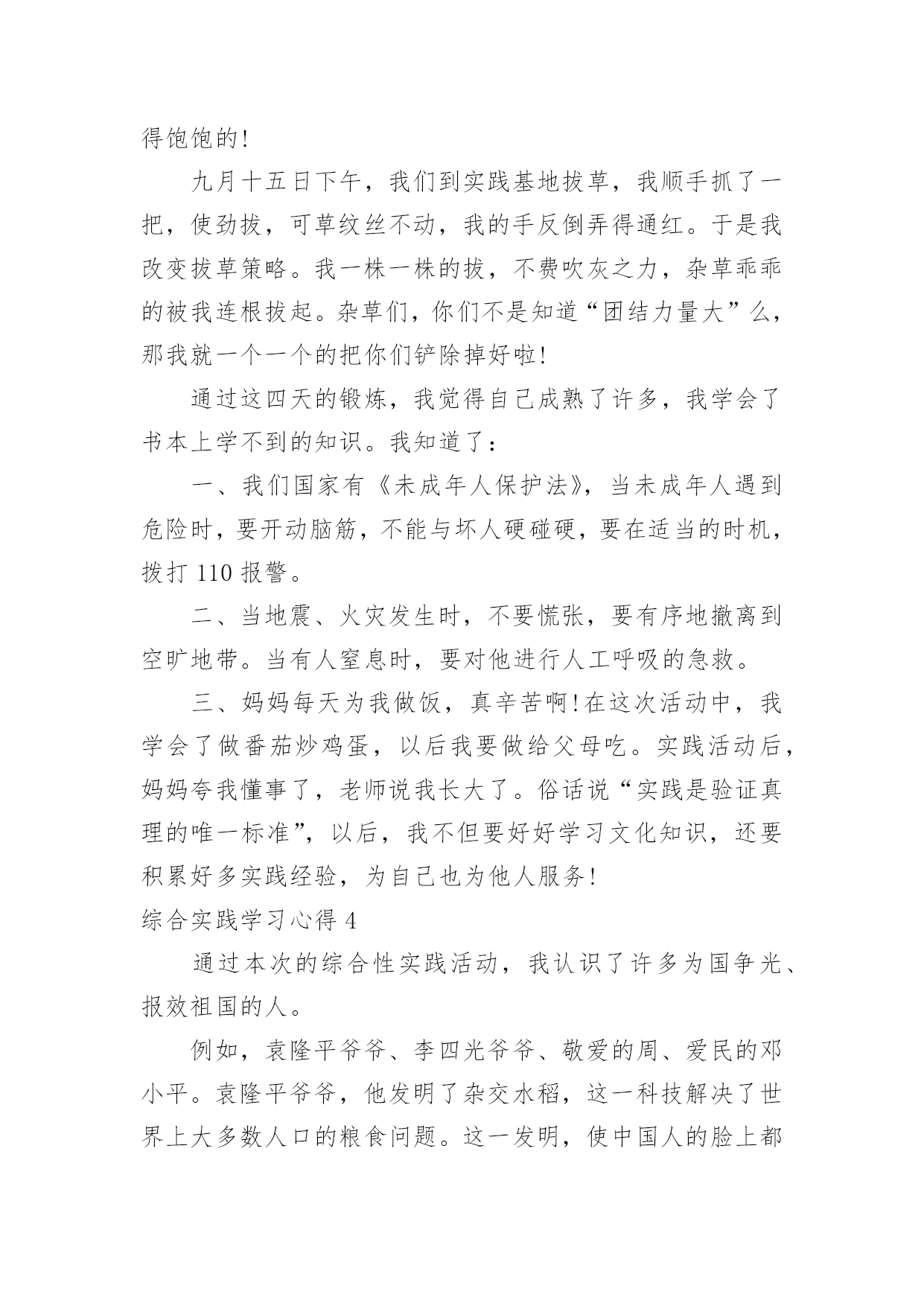 得饱饱的!

九月十五日下午，我们到实践基地拔草，我顺手抓了一把，使劲拔，可草纹丝不动，我的手反倒弄得通红。于是我改变拔草策略。我一株一株的拔，不费吹灰之力，杂草乖乖的被我连根拔起。杂草们，你们不是知道“团结力量大”么，那我就一个一个的把你们铲除掉好啦!

通过这四天的锻炼，我觉得自己成熟了许多，我学会了书本上学不到的知识。我知道了：

一、我们国家有《未成年人保护法》，当未成年人遇到危险时，要开动脑筋，不能与坏人硬碰硬，要在适当的时机，拨打 110 报警。

二、当地震、火灾发生时，不要慌张，要有序地撤离到空旷地带。当有人窒息时，要对他进行人工呼吸的急救。

三、妈妈每天为我做饭，真辛苦啊!在这次活动中，我学会了做番茄炒鸡蛋，以后我要做给父母吃。实践活动后，妈妈夸我懂事了，老师说我长大了。俗话说“实践是验证真理的唯一标准”，以后，我不但要好好学习文化知识，还要积累好多实践经验，为自己也为他人服务!

综合实践学习心得 4

通过本次的综合性实践活动，我认识了许多为国争光、报效祖国的人。

例如，袁隆平爷爷、李四光爷爷、敬爱的周、爱民的邓小平。袁隆平爷爷，他发明了杂交水稻，这一科技解决了世界上大多数人口的粮食问题。这一发明，使中国人的脸上都